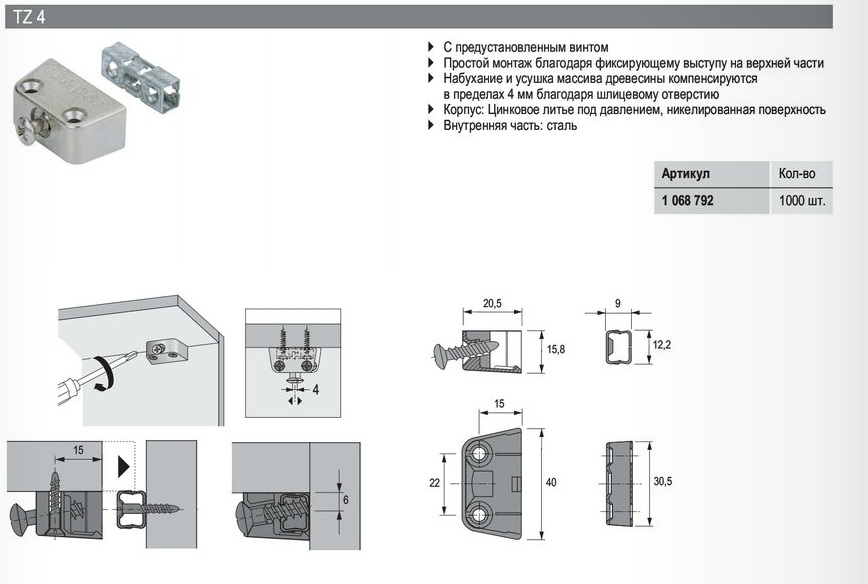 TZ 4

▸ С предустановленным винтом
▸ Простой монтаж благодаря фиксирующему выступу на верхней части
▸ Набухание и усушка массива древесины компенсируются в пределах 4 мм благодаря шлицевому отверстию
▸ Корпус: Цинковое литье под давлением, никелированная поверхность
▸ Внутренняя часть: сталь

| Артикул | Кол-во |
|---|---|
| 1 068 792 | 1000 шт. |

4

15

6

20,5

15,8

9

12,2

15

22

40

30,5